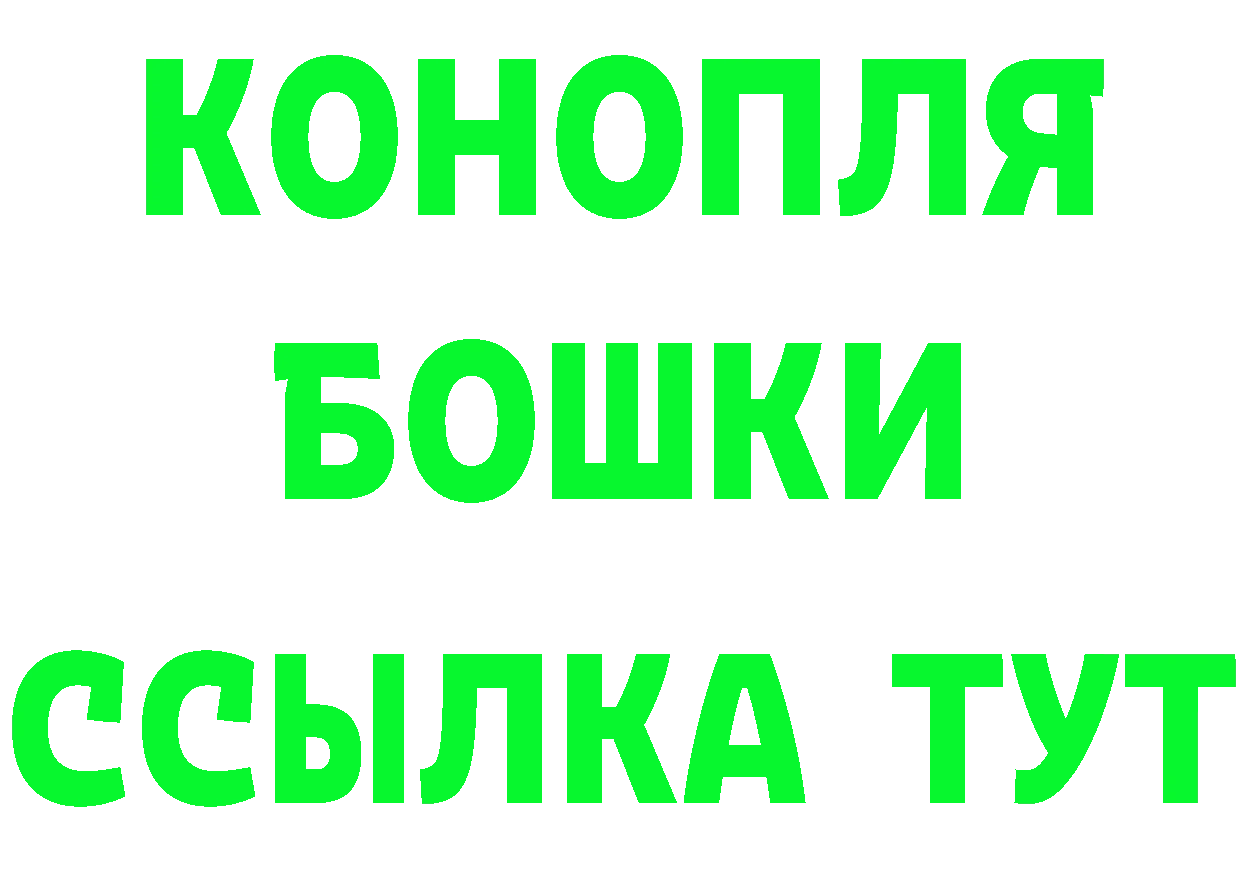 КОНОПЛЯ
БОШКИ
ССЫЛКА ТУТ